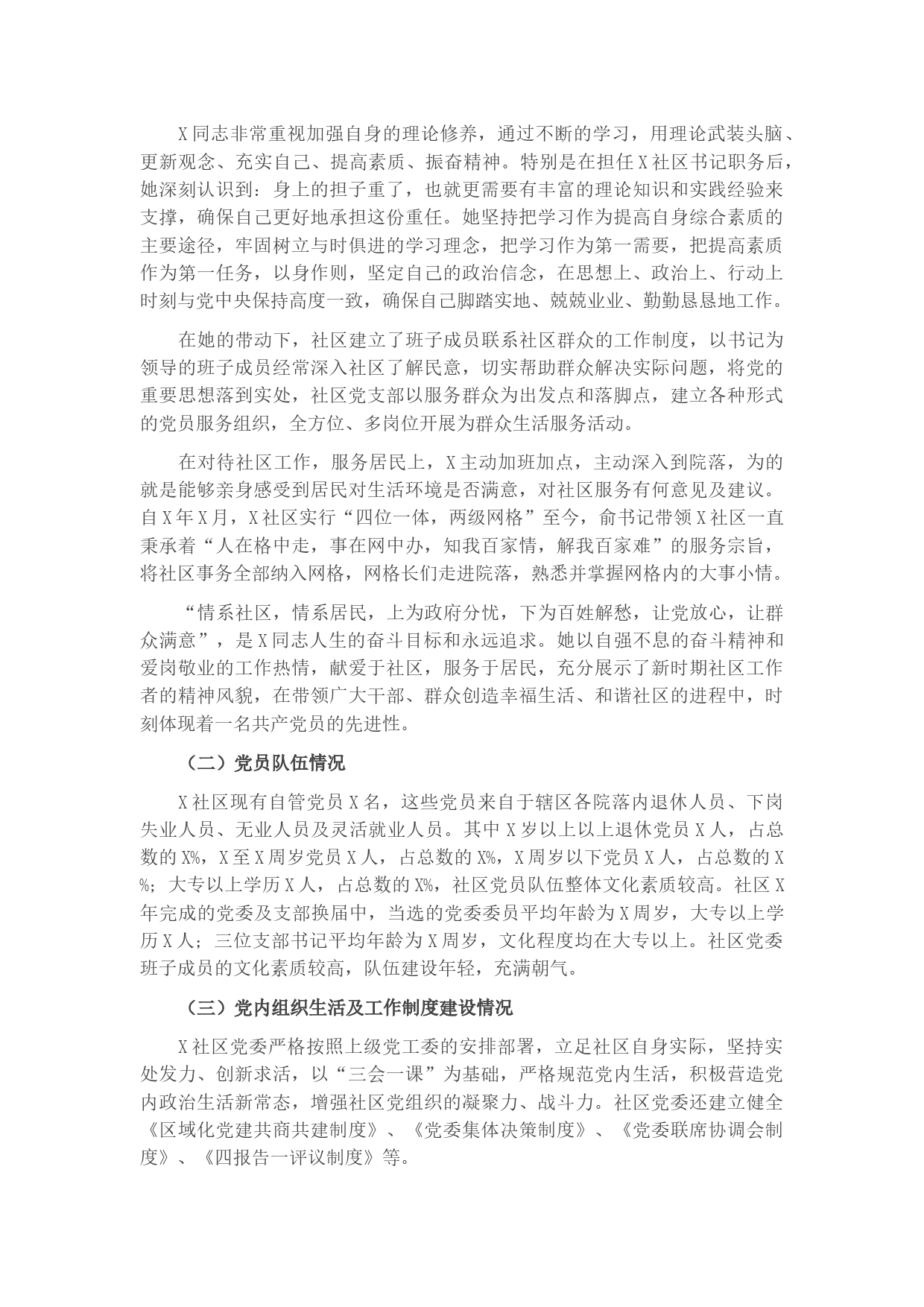 X同志非常重视加强自身的理论修养，通过不断的学习，用理论武装头脑、更新观念、充实自己、提高素质、振奋精神。特别是在担任X社区书记职务后，她深刻认识到：身上的担子重了，也就更需要有丰富的理论知识和实践经验来支撑，确保自己更好地承担这份重任。她坚持把学习作为提高自身综合素质的主要途径，牢固树立与时俱进的学习理念，把学习作为第一需要，把提高素质作为第一任务，以身作则，坚定自己的政治信念，在思想上、政治上、行动上时刻与党中央保持高度一致，确保自己脚踏实地、兢兢业业、勤勤恳恳地工作。

在她的带动下，社区建立了班子成员联系社区群众的工作制度，以书记为领导的班子成员经常深入社区了解民意，切实帮助群众解决实际问题，将党的重要思想落到实处，社区党支部以服务群众为出发点和落脚点，建立各种形式的党员服务组织，全方位、多岗位开展为群众生活服务活动。

在对待社区工作，服务居民上，X主动加班加点，主动深入到院落，为的就是能够亲身感受到居民对生活环境是否满意，对社区服务有何意见及建议。自X年X月，X社区实行“四位一体，两级网格”至今，俞书记带领X社区一直秉承着“人在格中走，事在网中办，知我百家情，解我百家难”的服务宗旨，将社区事务全部纳入网格，网格长们走进院落，熟悉并掌握网格内的大事小情。

“情系社区，情系居民，上为政府分忧，下为百姓解愁，让党放心，让群众满意”，是X同志人生的奋斗目标和永远追求。她以自强不息的奋斗精神和爱岗敬业的工作热情，献爱于社区，服务于居民，充分展示了新时期社区工作者的精神风貌，在带领广大干部、群众创造幸福生活、和谐社区的进程中，时刻体现着一名共产党员的先进性。

（二）党员队伍情况

X社区现有自管党员X名，这些党员来自于辖区各院落内退休人员、下岗失业人员、无业人员及灵活就业人员。其中X岁以上以上退休党员X人，占总数的X%，X至X周岁党员X人，占总数的X%，X周岁以下党员X人，占总数的X%；大专以上学历X人，占总数的X%，社区党员队伍整体文化素质较高。社区X年完成的党委及支部换届中，当选的党委委员平均年龄为X周岁，大专以上学历X人；三位支部书记平均年龄为X周岁，文化程度均在大专以上。社区党委班子成员的文化素质较高，队伍建设年轻，充满朝气。

（三）党内组织生活及工作制度建设情况

X社区党委严格按照上级党工委的安排部署，立足社区自身实际，坚持实处发力、创新求活，以“三会一课”为基础，严格规范党内生活，积极营造党内政治生活新常态，增强社区党组织的凝聚力、战斗力。社区党委还建立健全《区域化党建共商共建制度》、《党委集体决策制度》、《党委联席协调会制度》、《四报告一评议制度》等。